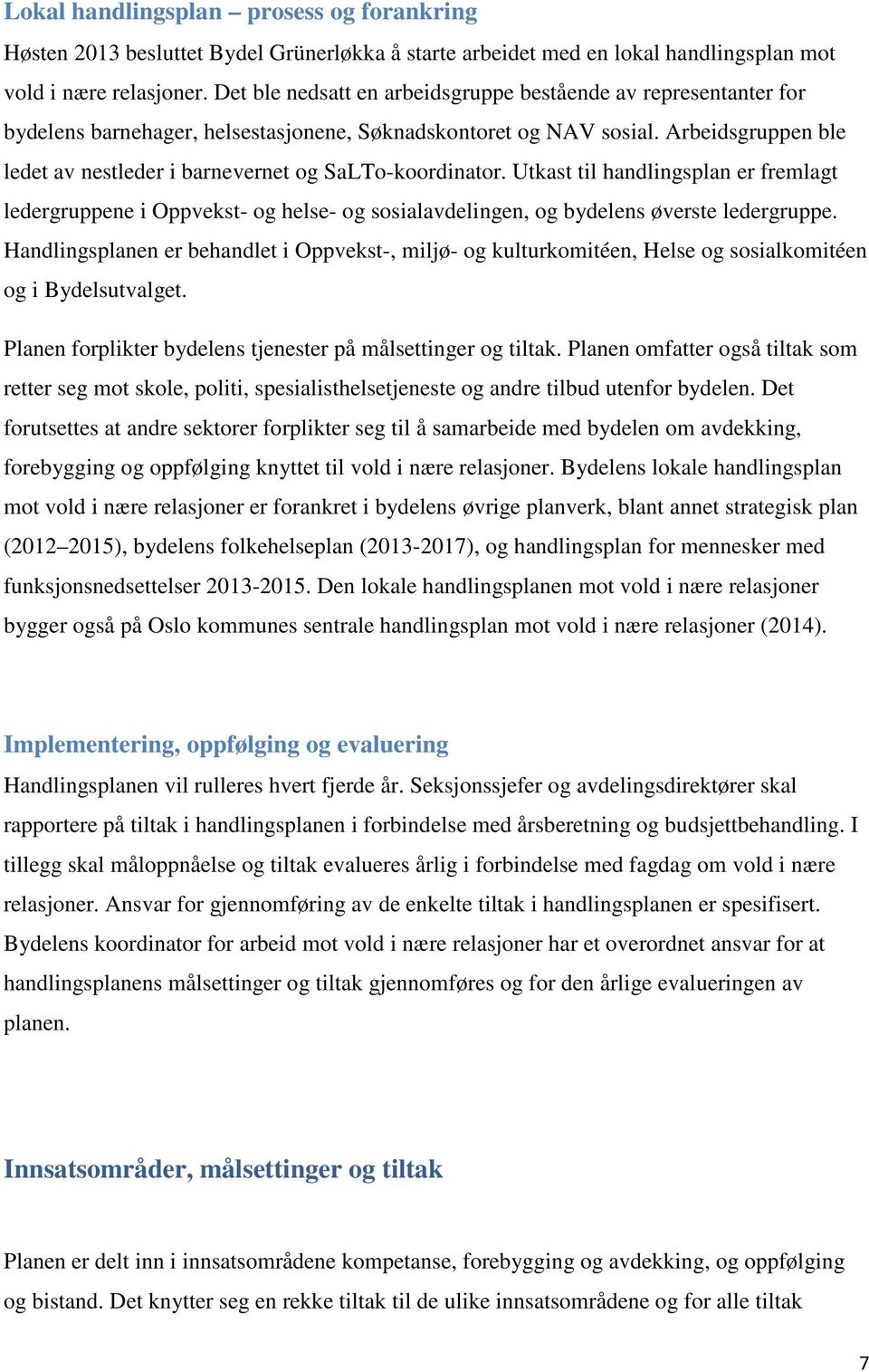 Lokal handlingsplan – prosess og forankring

Høsten 2013 besluttet Bydel Grünerløkka å starte arbeidet med en lokal handlingsplan mot vold i nære relasjoner. Det ble nedsatt en arbeidsgruppe bestående av representanter for bydelens barnehager, helsestasjonene, Søknadskontoret og NAV sosial. Arbeidsgruppen ble ledet av nestleder i barnevernet og SaLTo-koordinator. Utkast til handlingsplan er fremlagt ledergruppene i Oppvekst- og helse- og sosialavdelingen, og bydelens øverste ledergruppe. Handlingsplanen er behandlet i Oppvekst-, miljø- og kulturkomitéen, Helse og sosialkomitéen og i Bydelsutvalget.

Planen forplikter bydelens tjenester på målsettinger og tiltak. Planen omfatter også tiltak som retter seg mot skole, politi, spesialisthelsetjeneste og andre tilbud utenfor bydelen. Det forutsettes at andre sektorer forplikter seg til å samarbeide med bydelen om avdekking, forebygging og oppfølging knyttet til vold i nære relasjoner. Bydelens lokale handlingsplan mot vold i nære relasjoner er forankret i bydelens øvrige planverk, blant annet strategisk plan (2012–2015), bydelens folkehelseplan (2013-2017), og handlingsplan for mennesker med funksjonsnedsettelser 2013-2015. Den lokale handlingsplanen mot vold i nære relasjoner bygger også på Oslo kommunes sentrale handlingsplan mot vold i nære relasjoner (2014).

Implementering, oppfølging og evaluering

Handlingsplanen vil rulleres hvert fjerde år. Seksjonssjefer og avdelingsdirektører skal rapportere på tiltak i handlingsplanen i forbindelse med årsberetning og budsjettbehandling. I tillegg skal måloppnåelse og tiltak evalueres årlig i forbindelse med fagdag om vold i nære relasjoner. Ansvar for gjennomføring av de enkelte tiltak i handlingsplanen er spesifisert. Bydelens koordinator for arbeid mot vold i nære relasjoner har et overordnet ansvar for at handlingsplanens målsettinger og tiltak gjennomføres og for den årlige evalueringen av planen.

Innsatsområder, målsettinger og tiltak

Planen er delt inn i innsatsområdene kompetanse, forebygging og avdekking, og oppfølging og bistand. Det knytter seg en rekke tiltak til de ulike innsatsområdene og for alle tiltak

7